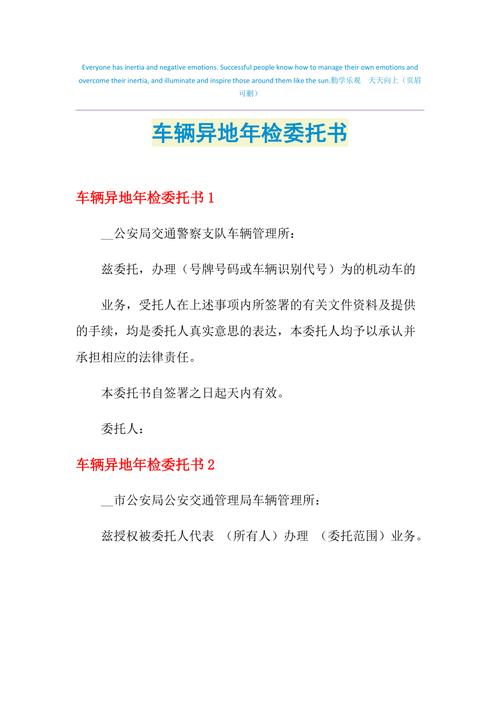 Everyone has inertia and negative emotions. Successful people know how to manage their own emotions and overcome their inertia, and illuminate and inspire those around them like the sun.勤学乐观 天天向上（页眉可删）

车辆异地年检委托书

车辆异地年检委托书 1

__公安局交通警察支队车辆管理所：

兹委托，办理（号牌号码或车辆识别代号）为的机动车的

业务，受托人在上述事项内所签署的有关文件资料及提供的手续，均是委托人真实意思的表达，本委托人均予以承认并承担相应的法律责任。

本委托书自签署之日起天内有效。

委托人：

车辆异地年检委托书 2

__市公安局公安交通管理局车辆管理所：

兹授权被委托人代表 （所有人）办理 （委托范围）业务。